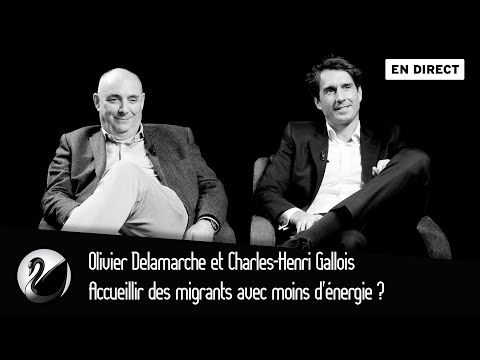 EN DIRECT

Olivier Delamarche et Charles-Henri Gallois
Accueillir des migrants avec moins d'énergie ?